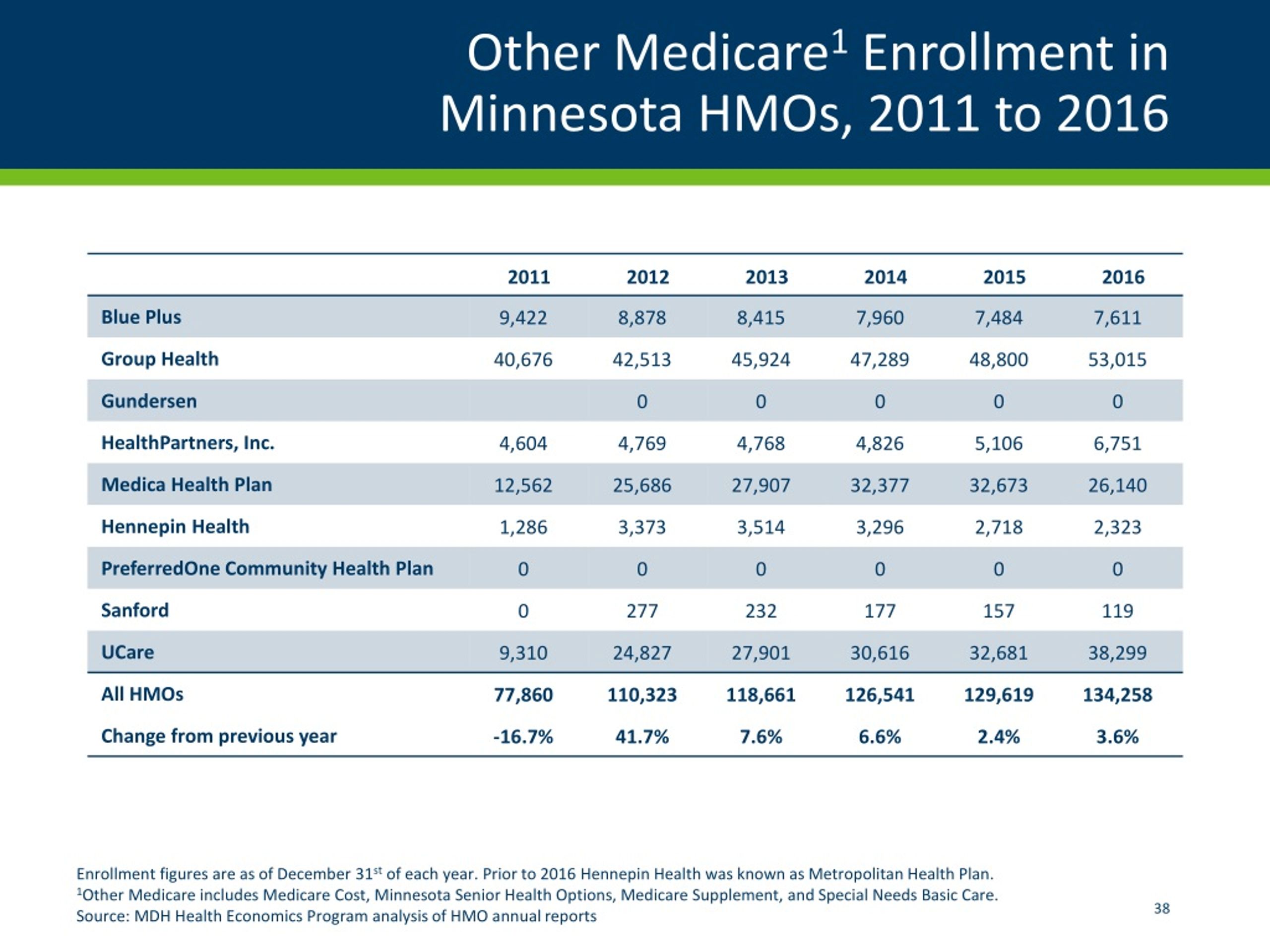 Other Medicare$^1$ Enrollment in Minnesota HMOs, 2011 to 2016

| | 2011 | 2012 | 2013 | 2014 | 2015 | 2016 |
|---|---|---|---|---|---|---|
| Blue Plus | 9,422 | 8,878 | 8,415 | 7,960 | 7,484 | 7,611 |
| Group Health | 40,676 | 42,513 | 45,924 | 47,289 | 48,800 | 53,015 |
| Gundersen | | 0 | 0 | 0 | 0 | 0 |
| HealthPartners, Inc. | 4,604 | 4,769 | 4,768 | 4,826 | 5,106 | 6,751 |
| Medica Health Plan | 12,562 | 25,686 | 27,907 | 32,377 | 32,673 | 26,140 |
| Hennepin Health | 1,286 | 3,373 | 3,514 | 3,296 | 2,718 | 2,323 |
| PreferredOne Community Health Plan | 0 | 0 | 0 | 0 | 0 | 0 |
| Sanford | 0 | 277 | 232 | 177 | 157 | 119 |
| UCare | 9,310 | 24,827 | 27,901 | 30,616 | 32,681 | 38,299 |
| All HMOs | 77,860 | 110,323 | 118,661 | 126,541 | 129,619 | 134,258 |
| Change from previous year | -16.7% | 41.7% | 7.6% | 6.6% | 2.4% | 3.6% |

Enrollment figures are as of December 31$^{st}$ of each year. Prior to 2016 Hennepin Health was known as Metropolitan Health Plan.
$^1$Other Medicare includes Medicare Cost, Minnesota Senior Health Options, Medicare Supplement, and Special Needs Basic Care.
Source: MDH Health Economics Program analysis of HMO annual reports

38